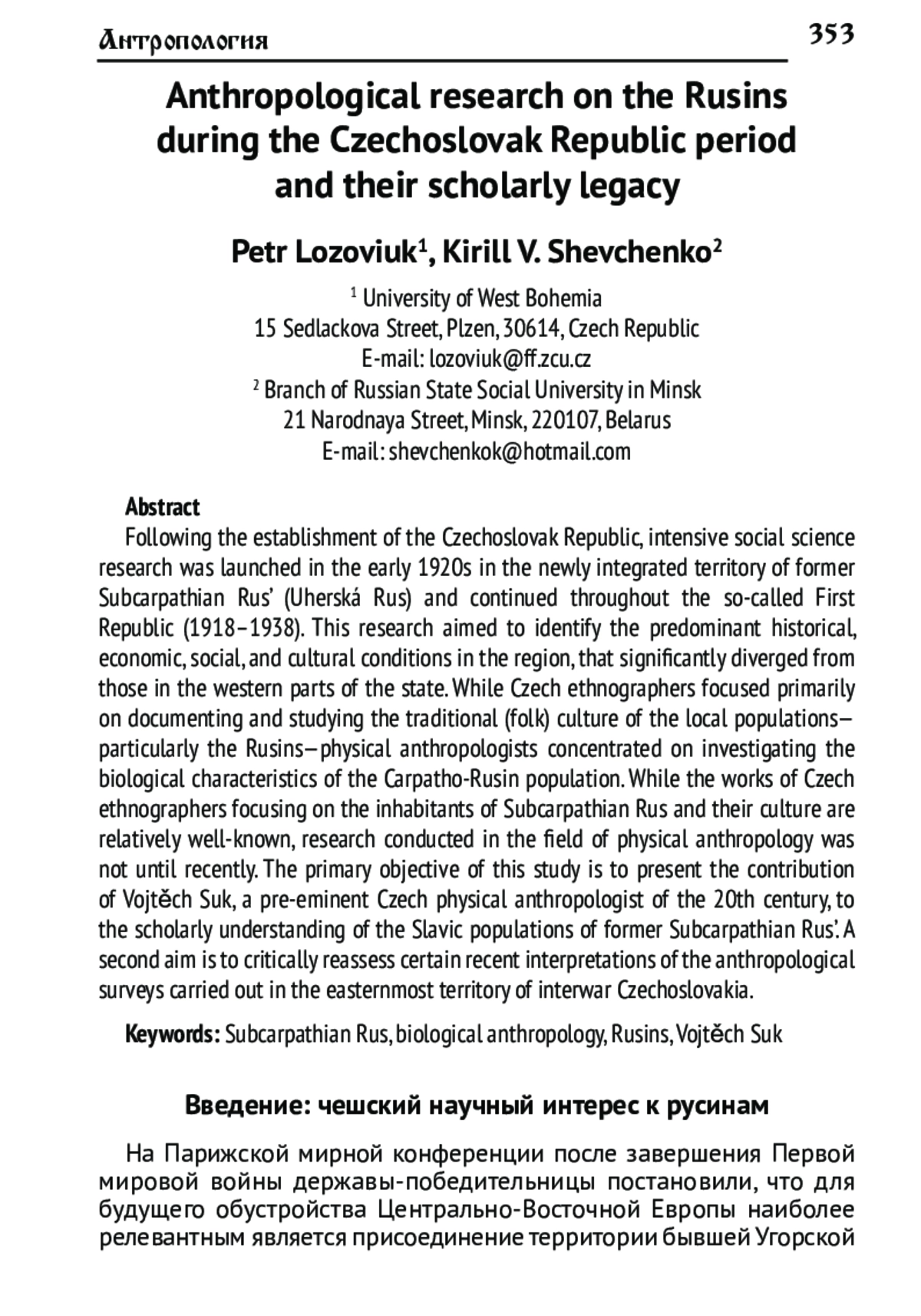 Антропология

353

Anthropological research on the Rusins during the Czechoslovak Republic period and their scholarly legacy

Petr Lozoviuk$^1$, Kirill V. Shevchenko$^2$

$^1$ University of West Bohemia
15 Sedlackova Street, Plzen, 30614, Czech Republic
E-mail: lozoviuk@ff.zcu.cz
$^2$ Branch of Russian State Social University in Minsk
21 Narodnaya Street, Minsk, 220107, Belarus
E-mail: shevchenkok@hotmail.com

Abstract

Following the establishment of the Czechoslovak Republic, intensive social science research was launched in the early 1920s in the newly integrated territory of former Subcarpathian Rus' (Uherská Rus) and continued throughout the so-called First Republic (1918–1938). This research aimed to identify the predominant historical, economic, social, and cultural conditions in the region, that significantly diverged from those in the western parts of the state. While Czech ethnographers focused primarily on documenting and studying the traditional (folk) culture of the local populations—particularly the Rusins—physical anthropologists concentrated on investigating the biological characteristics of the Carpatho-Rusin population. While the works of Czech ethnographers focusing on the inhabitants of Subcarpathian Rus and their culture are relatively well-known, research conducted in the field of physical anthropology was not until recently. The primary objective of this study is to present the contribution of Vojtěch Suk, a pre-eminent Czech physical anthropologist of the 20th century, to the scholarly understanding of the Slavic populations of former Subcarpathian Rus'. A second aim is to critically reassess certain recent interpretations of the anthropological surveys carried out in the easternmost territory of interwar Czechoslovakia.

Keywords: Subcarpathian Rus, biological anthropology, Rusins, Vojtěch Suk

Введение: чешский научный интерес к русинам

На Парижской мирной конференции после завершения Первой мировой войны державы-победительницы постановили, что для будущего обустройства Центрально-Восточной Европы наиболее релевантным является присоединение территории бывшей Угорской